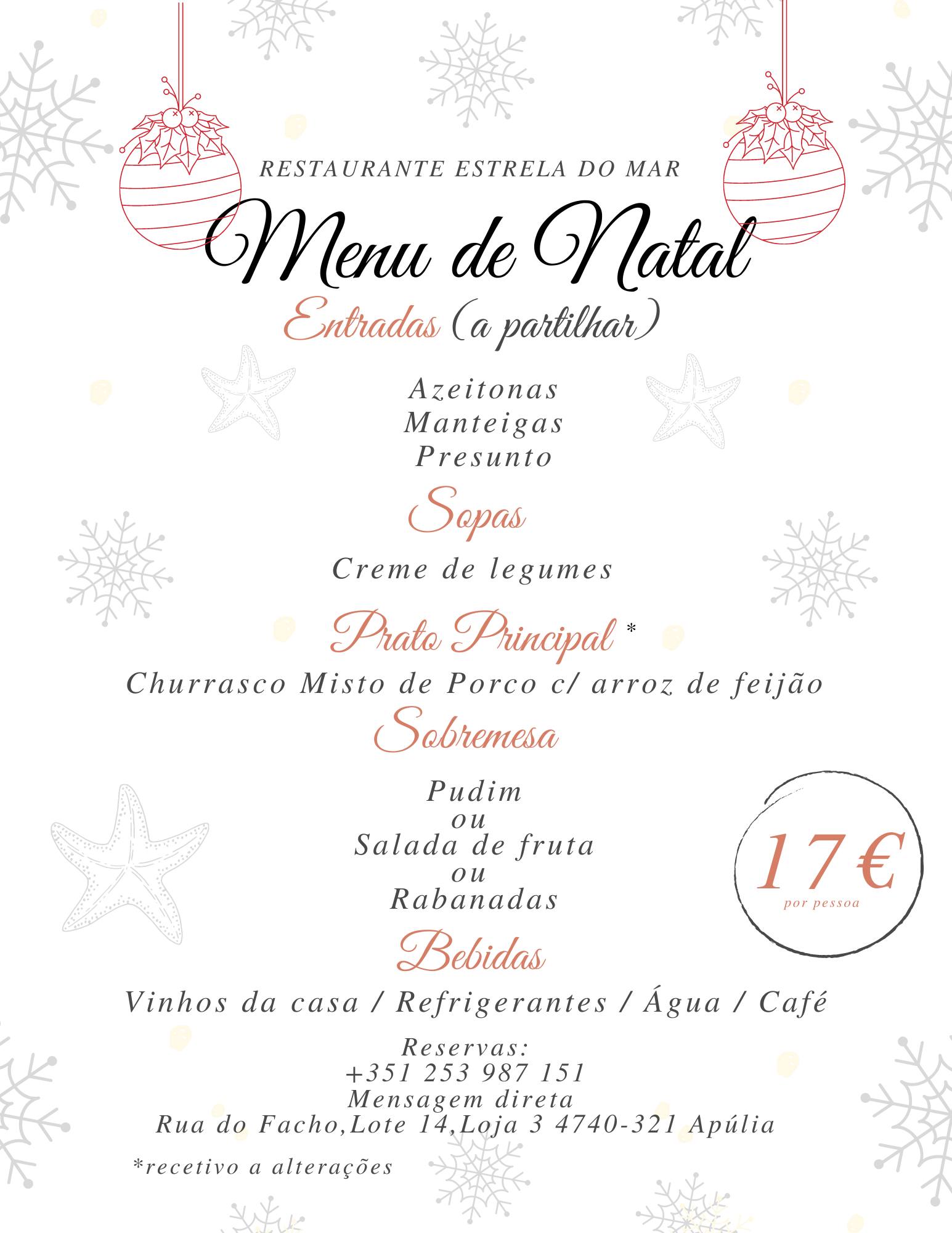 RESTAURANTE ESTRELA DO MAR

Menu de Natal

Entradas (a partilhar)

Azeitonas
Manteigas
Presunto

Sopas

Creme de legumes

Prato Principal *

Churrasco Misto de Porco c/ arroz de feijão

Sobremesa

Pudim
ou
Salada de fruta
ou
Rabanadas

17€
por pessoa

Bebidas

Vinhos da casa / Refrigerantes / Água / Café

Reservas:
+351 253 987 151
Mensagem direta
Rua do Facho,Lote 14,Loja 3 4740-321 Apúlia

*recetivo a alterações